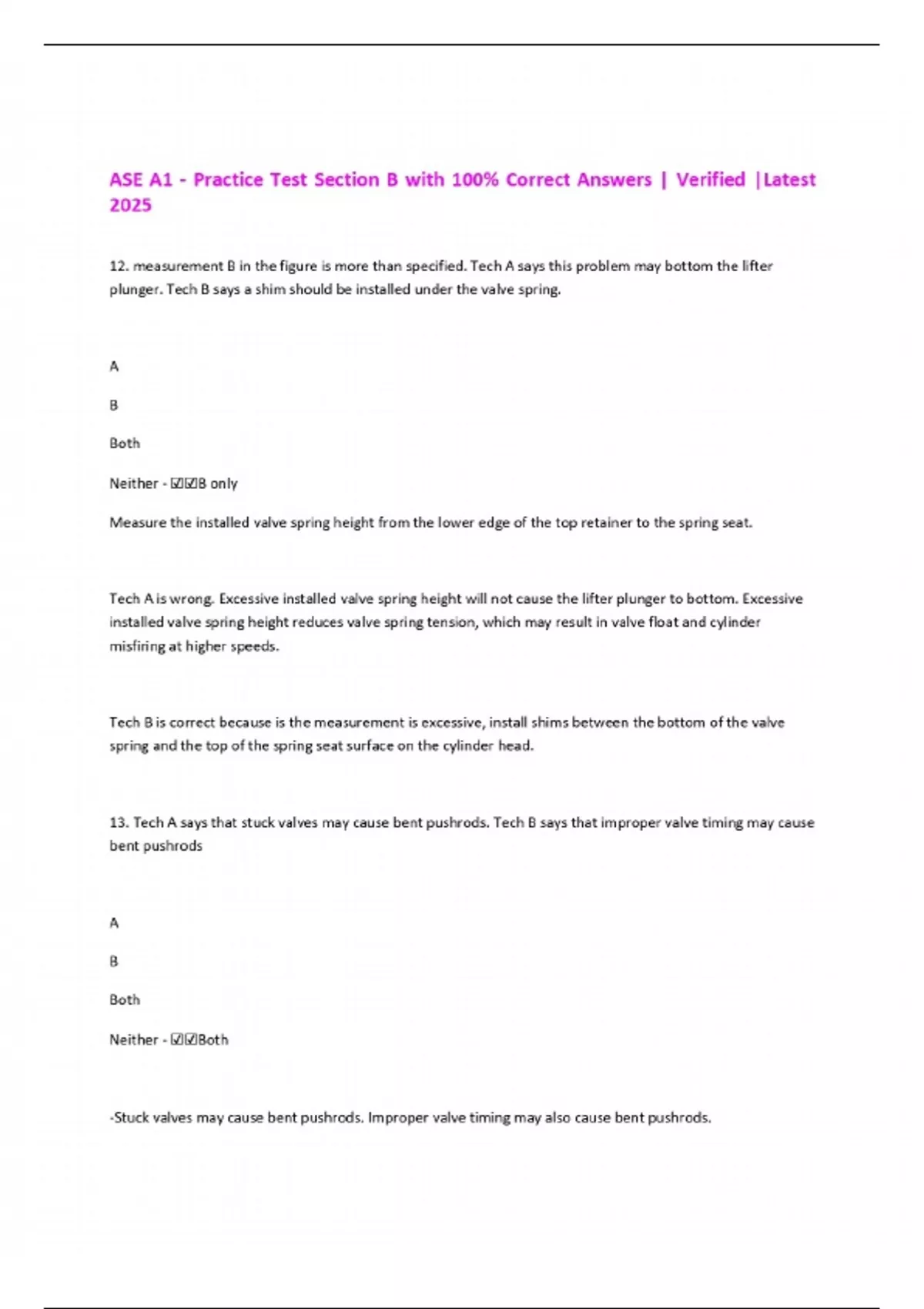 ASE A1 - Practice Test Section B with 100% Correct Answers | Verified |Latest 2025

12. measurement B in the figure is more than specified. Tech A says this problem may bottom the lifter plunger. Tech B says a shim should be installed under the valve spring.

A

B

Both

Neither - ☑☑B only

Measure the installed valve spring height from the lower edge of the top retainer to the spring seat.

Tech A is wrong. Excessive installed valve spring height will not cause the lifter plunger to bottom. Excessive installed valve spring height reduces valve spring tension, which may result in valve float and cylinder misfiring at higher speeds.

Tech B is correct because is the measurement is excessive, install shims between the bottom of the valve spring and the top of the spring seat surface on the cylinder head.

13. Tech A says that stuck valves may cause bent pushrods. Tech B says that improper valve timing may cause bent pushrods

A

B

Both

Neither - ☑☑Both

-Stuck valves may cause bent pushrods. Improper valve timing may also cause bent pushrods.